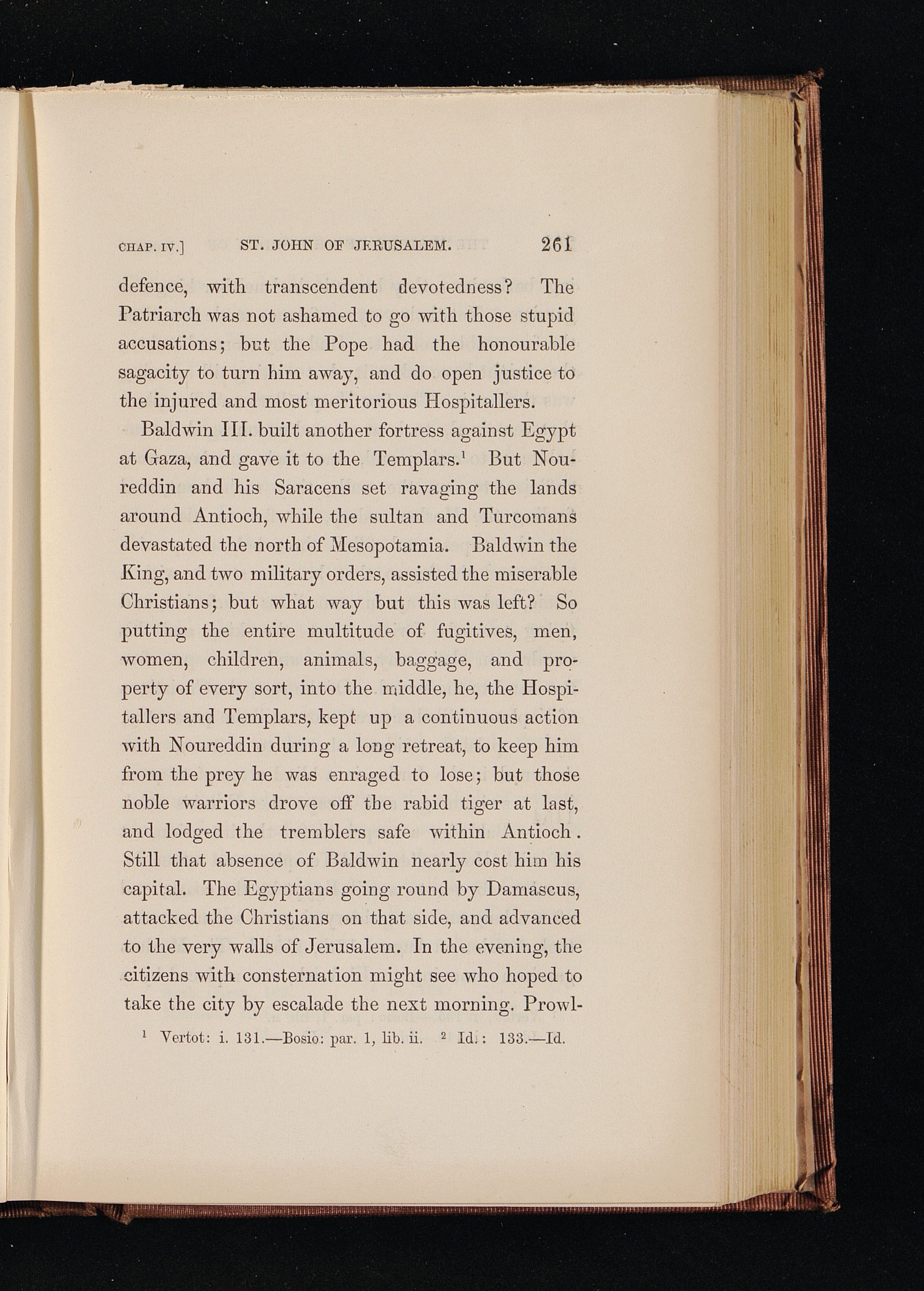 CHAP. IV.] ST. JOHN OF JERUSALEM. 261

defence, with transcendent devotedness? The Patriarch was not ashamed to go with those stupid accusations; but the Pope had the honourable sagacity to turn him away, and do open justice to the injured and most meritorious Hospitallers.

Baldwin III. built another fortress against Egypt at Gaza, and gave it to the Templars.$^1$ But Noureddin and his Saracens set ravaging the lands around Antioch, while the sultan and Turcomans devastated the north of Mesopotamia. Baldwin the King, and two military orders, assisted the miserable Christians; but what way but this was left? So putting the entire multitude of fugitives, men, women, children, animals, baggage, and property of every sort, into the middle, he, the Hospitallers and Templars, kept up a continuous action with Noureddin during a long retreat, to keep him from the prey he was enraged to lose; but those noble warriors drove off the rabid tiger at last, and lodged the tremblers safe within Antioch. Still that absence of Baldwin nearly cost him his capital. The Egyptians going round by Damascus, attacked the Christians on that side, and advanced to the very walls of Jerusalem. In the evening, the citizens with consternation might see who hoped to take the city by escalade the next morning. Prowl-

$^1$ Vertot: i. 131.—Bosio: par. 1, lib. ii. $^2$ Id.: 133.—Id.